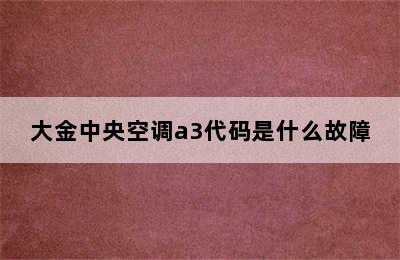 大金中央空调a3代码是什么故障